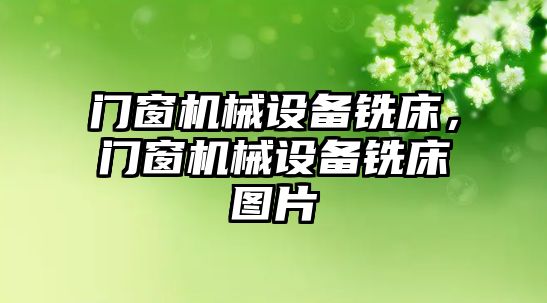 门窗机械设备铣床，门窗机械设备铣床图片